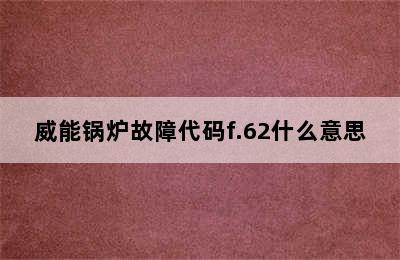 威能锅炉故障代码f.62什么意思